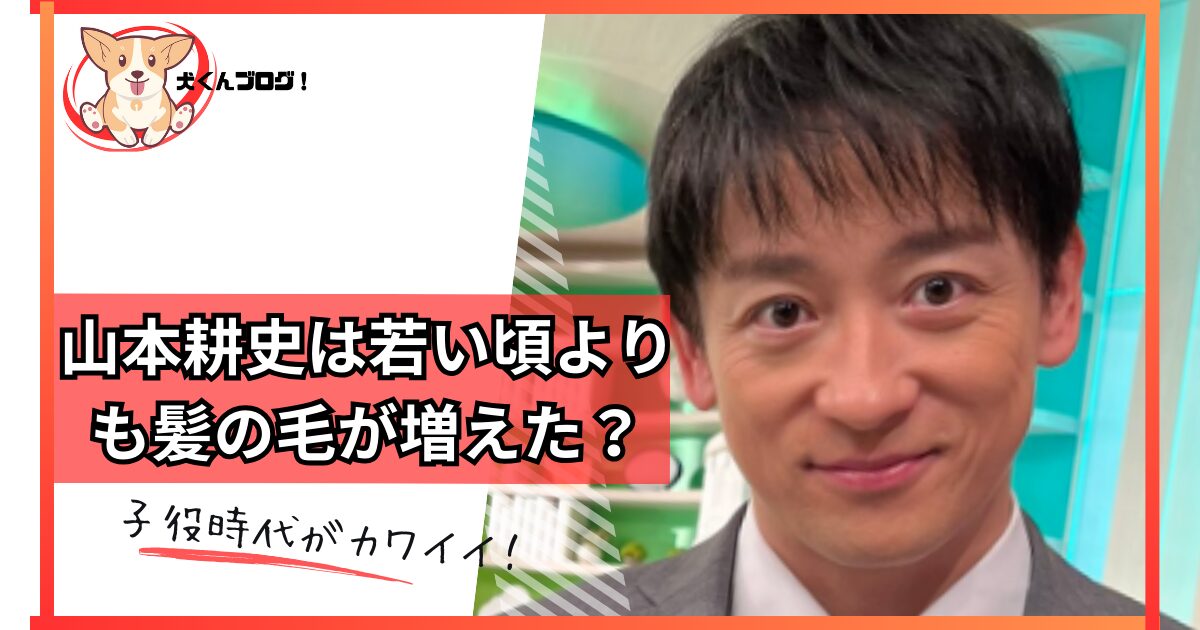 犬くんブログ！

山本耕史は若い頃よりも髪の毛が増えた？

子役時代がカワイイ！